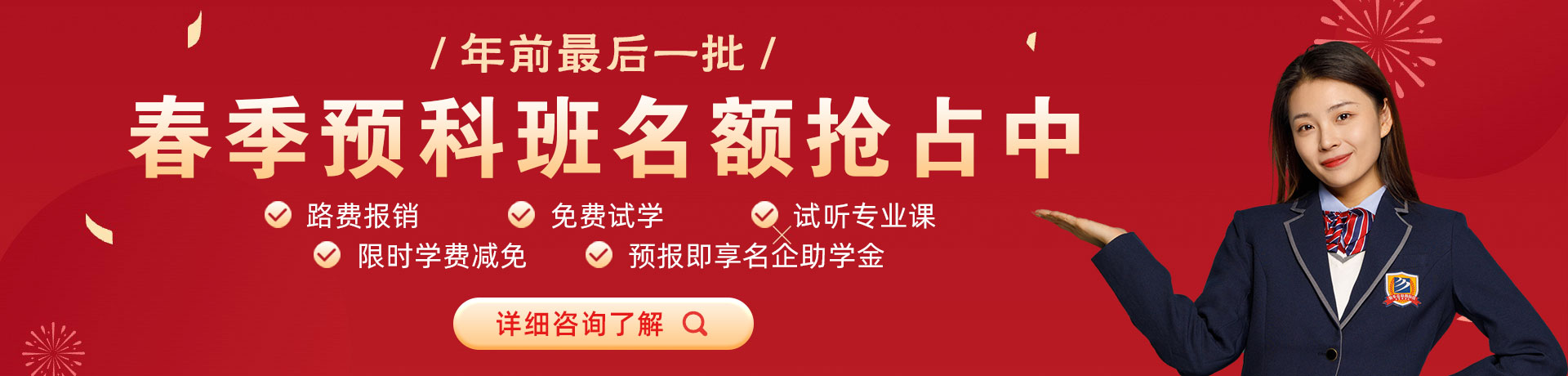 / 年前最后一批 /

春季预科班名额抢占中

路费报销

免费试学

试听专业课

限时学费减免

预报即享名企助学金

详细咨询了解